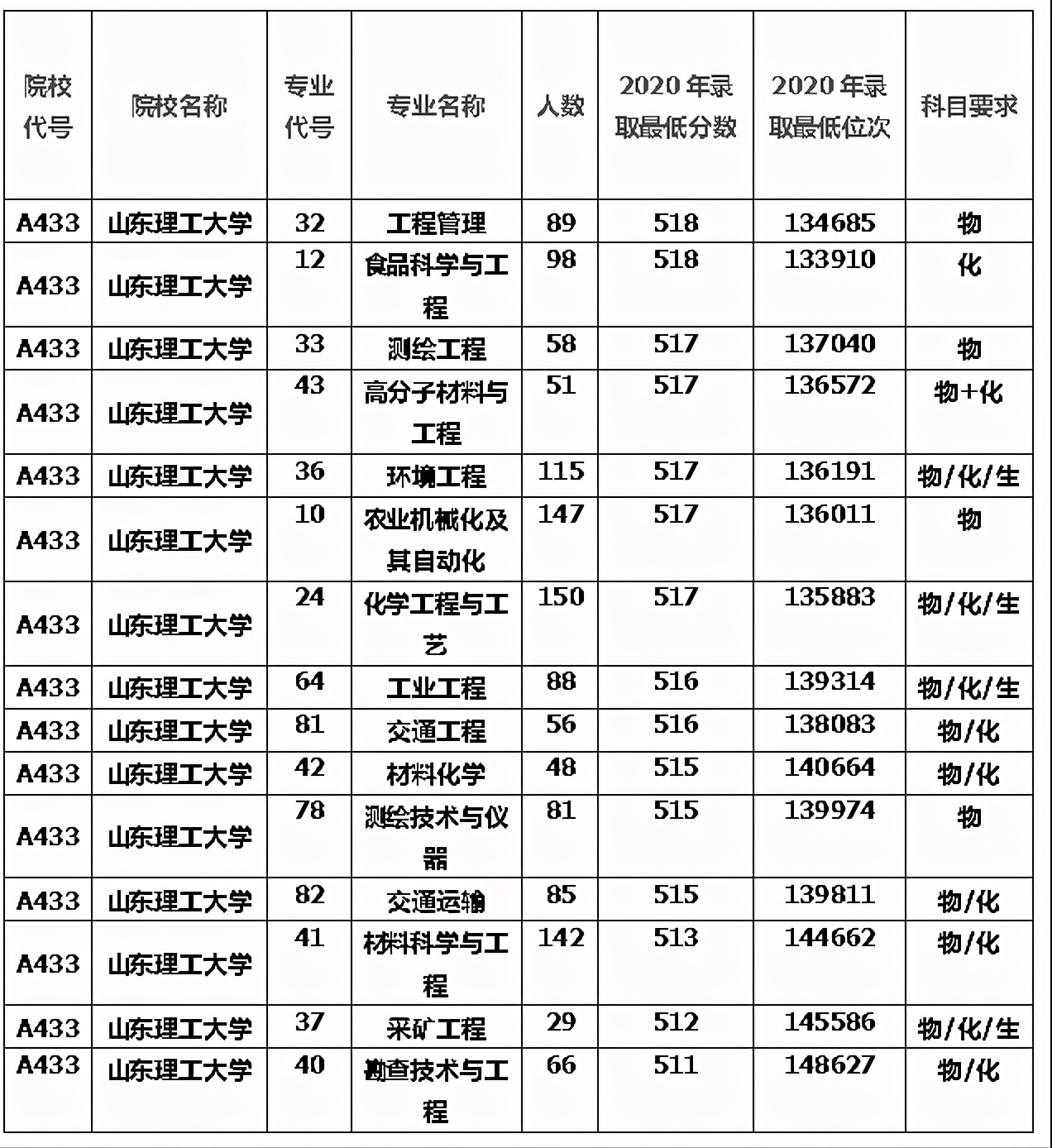 | 院校代号 | 院校名称 | 专业代号 | 专业名称 | 人数 | 2020年录取最低分数 | 2020年录取最低位次 | 科目要求 |
|---|---|---|---|---|---|---|---|
| A433 | 山东理工大学 | 32 | 工程管理 | 89 | 518 | 134685 | 物 |
| A433 | 山东理工大学 | 12 | 食品科学与工程 | 98 | 518 | 133910 | 化 |
| A433 | 山东理工大学 | 33 | 测绘工程 | 58 | 517 | 137040 | 物 |
| A433 | 山东理工大学 | 43 | 高分子材料与工程 | 51 | 517 | 136572 | 物+化 |
| A433 | 山东理工大学 | 36 | 环境工程 | 115 | 517 | 136191 | 物/化/生 |
| A433 | 山东理工大学 | 10 | 农业机械化及其自动化 | 147 | 517 | 136011 | 物 |
| A433 | 山东理工大学 | 24 | 化学工程与工艺 | 150 | 517 | 135883 | 物/化/生 |
| A433 | 山东理工大学 | 64 | 工业工程 | 88 | 516 | 139314 | 物/化/生 |
| A433 | 山东理工大学 | 81 | 交通工程 | 56 | 516 | 138083 | 物/化 |
| A433 | 山东理工大学 | 42 | 材料化学 | 48 | 515 | 140664 | 物/化 |
| A433 | 山东理工大学 | 78 | 测绘技术与仪器 | 81 | 515 | 139974 | 物 |
| A433 | 山东理工大学 | 82 | 交通运输 | 85 | 515 | 139811 | 物/化 |
| A433 | 山东理工大学 | 41 | 材料科学与工程 | 142 | 513 | 144662 | 物/化 |
| A433 | 山东理工大学 | 37 | 采矿工程 | 29 | 512 | 145586 | 物/化/生 |
| A433 | 山东理工大学 | 40 | 勘查技术与工程 | 66 | 511 | 148627 | 物/化 |